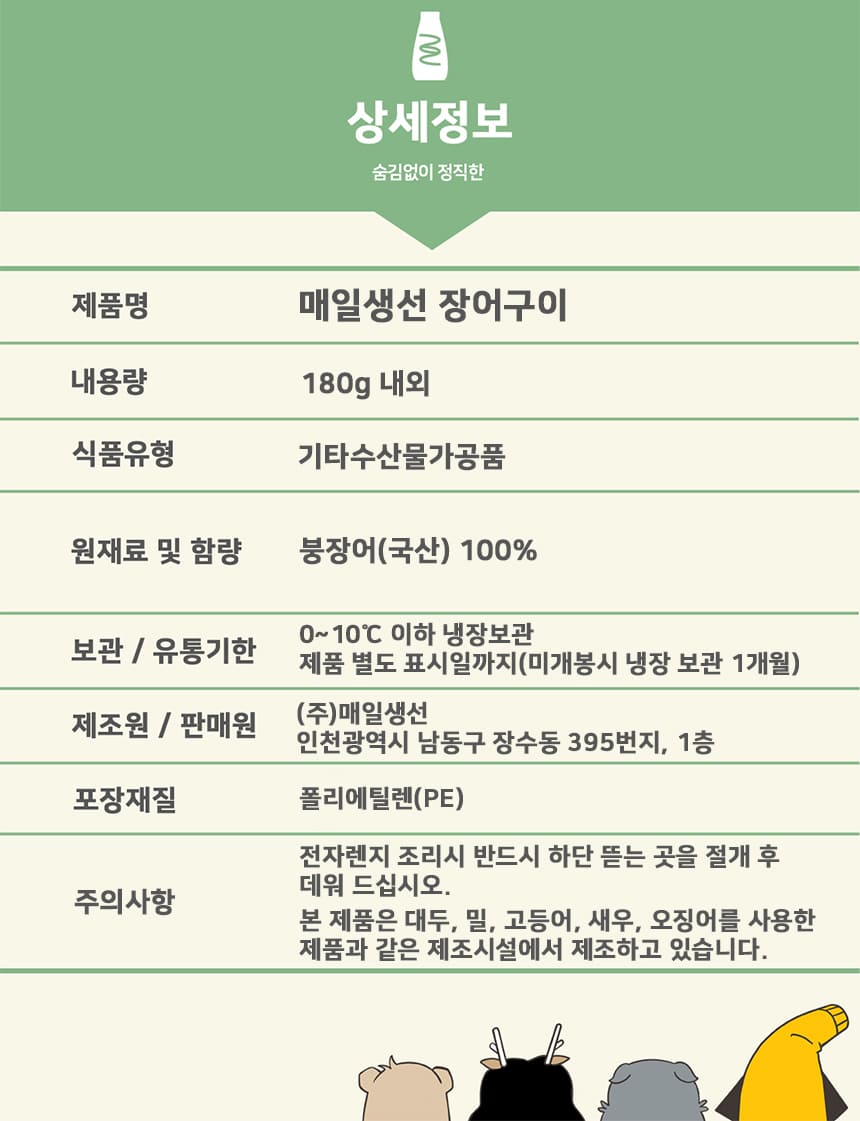 상세정보

숨김없이 정직한

| 제품명 | 매일생선 장어구이 |
|---|---|
| 내용량 | 180g 내외 |
| 식품유형 | 기타수산물가공품 |
| 원재료 및 함량 | 붕장어(국산) 100% |
| 보관 / 유통기한 | 0~10℃ 이하 냉장보관 제품 별도 표시일까지(미개봉시 냉장 보관 1개월) |
| 제조원 / 판매원 | (주)매일생선 인천광역시 남동구 장수동 395번지, 1층 |
| 포장재질 | 폴리에틸렌(PE) |
| 주의사항 | 전자렌지 조리시 반드시 하단 뜯는 곳을 절개 후 데워 드십시오. 본 제품은 대두, 밀, 고등어, 새우, 오징어를 사용한 제품과 같은 제조시설에서 제조하고 있습니다. |